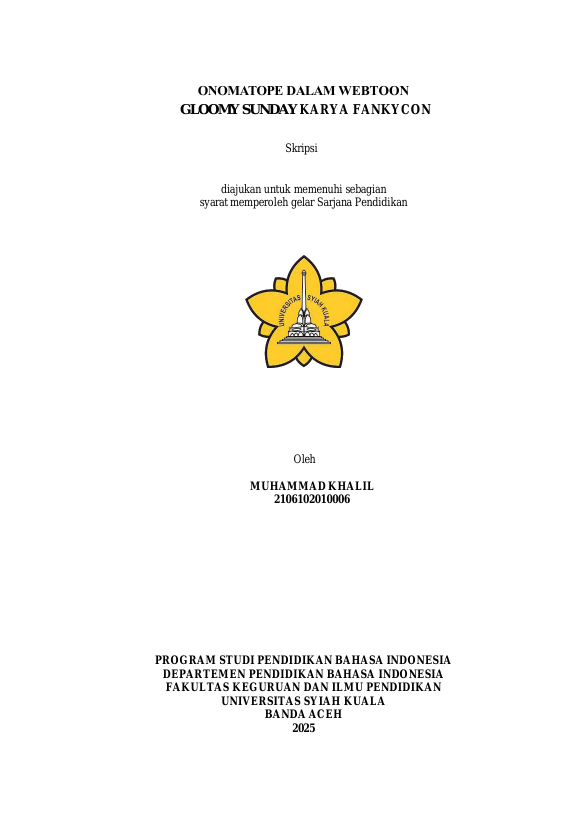 ONOMATOPE DALAM WEBTOON
GLOOMY SUNDAY KARYA FANKYCON

Skripsi

diajukan untuk memenuhi sebagian
syarat memperoleh gelar Sarjana Pendidikan

UNIVERSITAS SYIAH KUALA

Oleh

MUHAMMAD KHALIL
2106102010006

PROGRAM STUDI PENDIDIKAN BAHASA INDONESIA
DEPARTEMEN PENDIDIKAN BAHASA INDONESIA
FAKULTAS KEGURUAN DAN ILMU PENDIDIKAN
UNIVERSITAS SYIAH KUALA
BANDA ACEH
2025